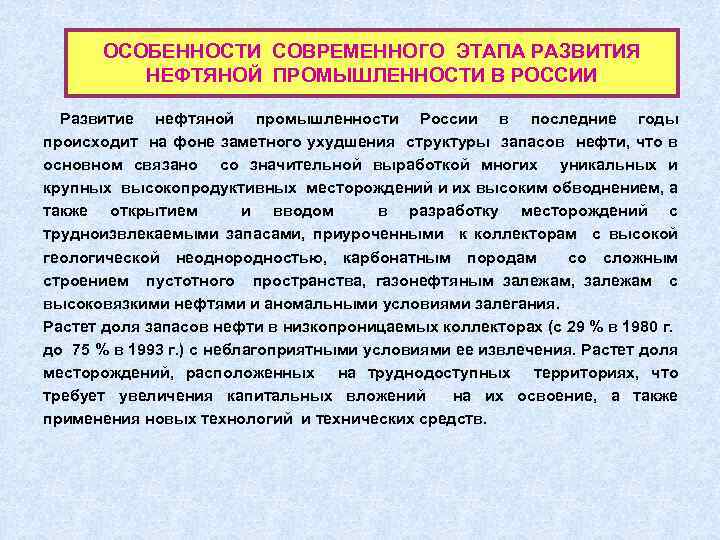 ОСОБЕННОСТИ СОВРЕМЕННОГО ЭТАПА РАЗВИТИЯ НЕФТЯНОЙ ПРОМЫШЛЕННОСТИ В РОССИИ

Развитие нефтяной промышленности России в последние годы происходит на фоне заметного ухудшения структуры запасов нефти, что в основном связано со значительной выработкой многих уникальных и крупных высокопродуктивных месторождений и их высоким обводнением, а также открытием и вводом в разработку месторождений с трудноизвлекаемыми запасами, приуроченными к коллекторам с высокой геологической неоднородностью, карбонатным породам со сложным строением пустотного пространства, газонефтяным залежам, залежам с высоковязкими нефтями и аномальными условиями залегания.
Растет доля запасов нефти в низкопроницаемых коллекторах (с 29 % в 1980 г. до 75 % в 1993 г.) с неблагоприятными условиями ее извлечения. Растет доля месторождений, расположенных на труднодоступных территориях, что требует увеличения капитальных вложений на их освоение, а также применения новых технологий и технических средств.